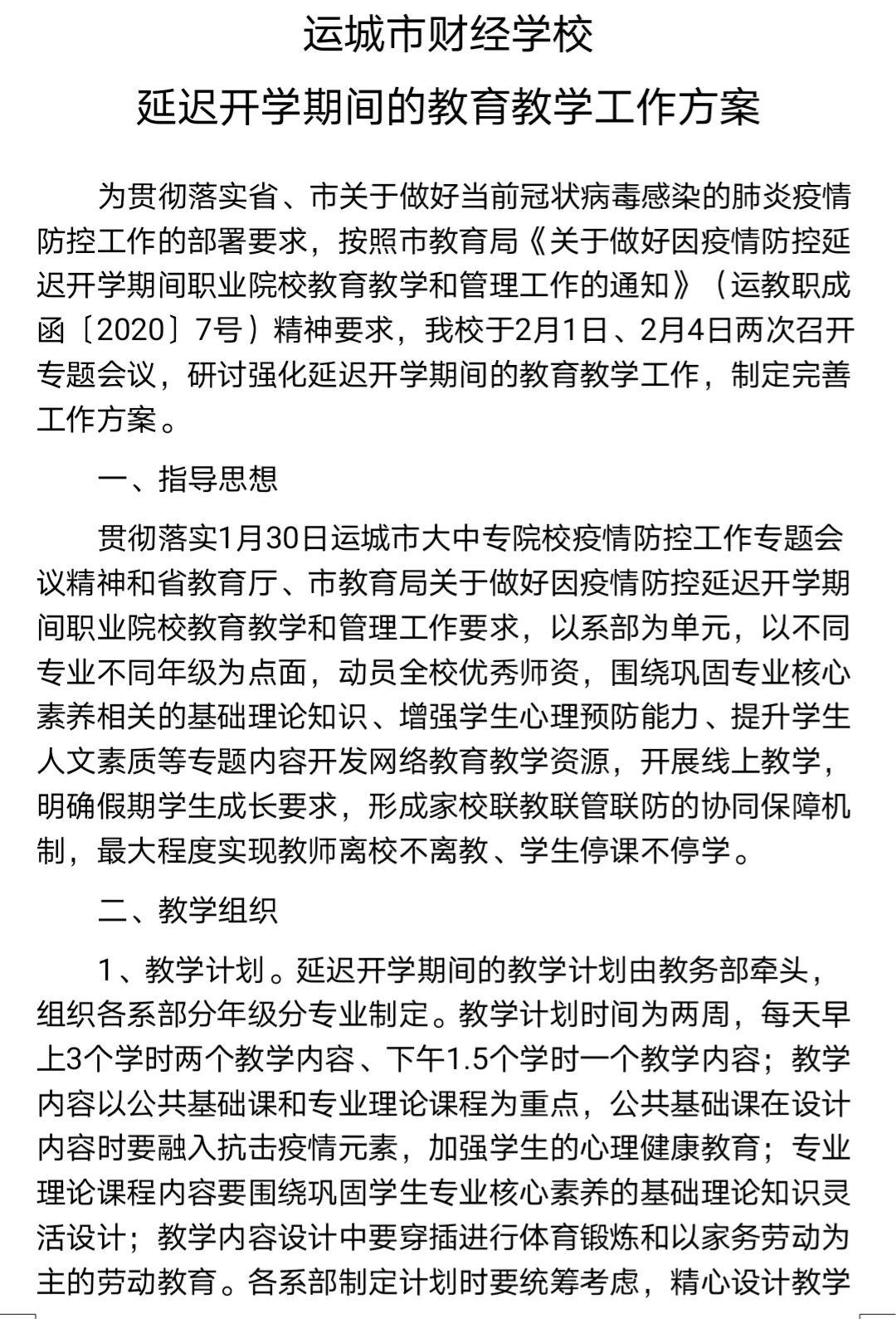 运城市财经学校

延迟开学期间的教育教学工作方案

为贯彻落实省、市关于做好当前冠状病毒感染的肺炎疫情防控工作的部署要求，按照市教育局《关于做好因疫情防控延迟开学期间职业院校教育教学和管理工作的通知》（运教职成函〔2020〕7号）精神要求，我校于2月1日、2月4日两次召开专题会议，研讨强化延迟开学期间的教育教学工作，制定完善工作方案。

一、指导思想

贯彻落实1月30日运城市大中专院校疫情防控工作专题会议精神和省教育厅、市教育局关于做好因疫情防控延迟开学期间职业院校教育教学和管理工作要求，以系部为单元，以不同专业不同年级为点面，动员全校优秀师资，围绕巩固专业核心素养相关的基础理论知识、增强学生心理预防能力、提升学生人文素质等专题内容开发网络教育教学资源，开展线上教学，明确假期学生成长要求，形成家校联教联管联防的协同保障机制，最大程度实现教师离校不离教、学生停课不停学。

二、教学组织

1、教学计划。延迟开学期间的教学计划由教务部牵头，组织各系部分年级分专业制定。教学计划时间为两周，每天早上3个学时两个教学内容、下午1.5个学时一个教学内容；教学内容以公共基础课和专业理论课程为重点，公共基础课在设计内容时要融入抗击疫情元素，加强学生的心理健康教育；专业理论课程内容要围绕巩固学生专业核心素养的基础理论知识灵活设计；教学内容设计中要穿插进行体育锻炼和以家务劳动为主的劳动教育。各系部制定计划时要统筹考虑，精心设计教学